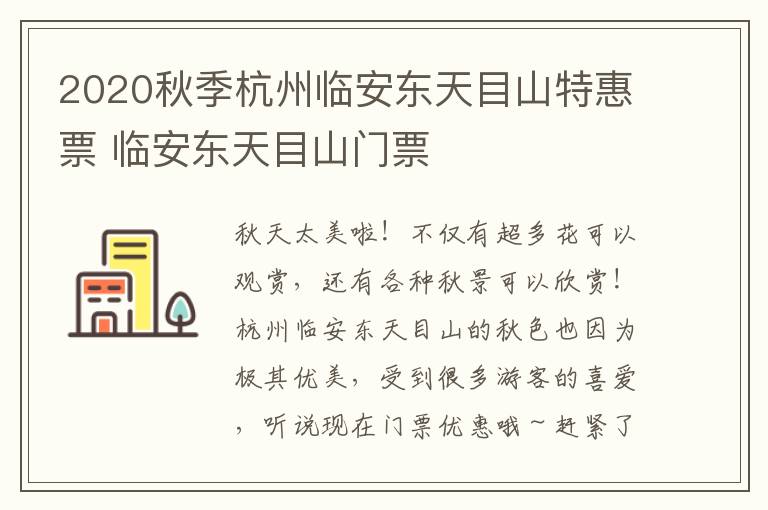 2020秋季杭州临安东天目山特惠票 临安东天目山门票

秋天太美啦！不仅有超多花可以观赏，还有各种秋景可以欣赏！杭州临安东天目山的秋色也因为极其优美，受到很多游客的喜爱，听说现在门票优惠哦~赶紧了